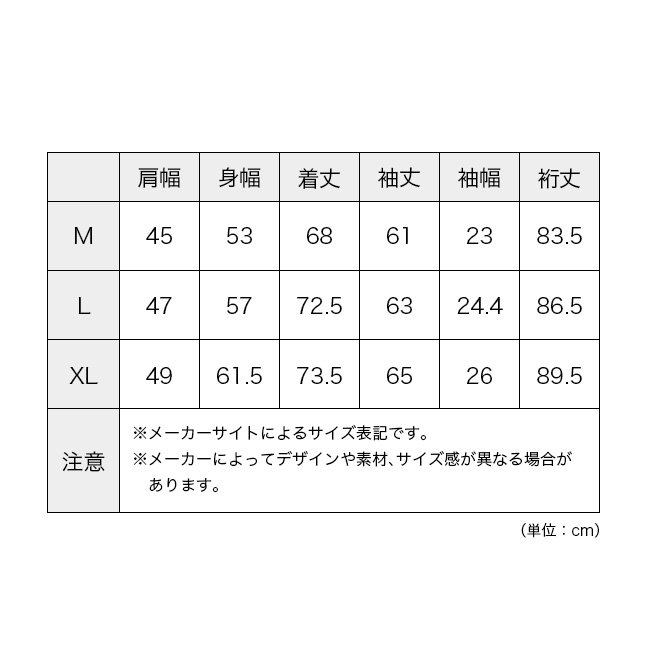 | | 肩幅 | 身幅 | 着丈 | 袖丈 | 袖幅 | 裄丈 |
|---|---|---|---|---|---|---|
| M | 45 | 53 | 68 | 61 | 23 | 83.5 |
| L | 47 | 57 | 72.5 | 63 | 24.4 | 86.5 |
| XL | 49 | 61.5 | 73.5 | 65 | 26 | 89.5 |
| 注意 | ※メーカーサイトによるサイズ表記です。 ※メーカーによってデザインや素材、サイズ感が異なる場合があります。 | | | | | |

（単位：cm）